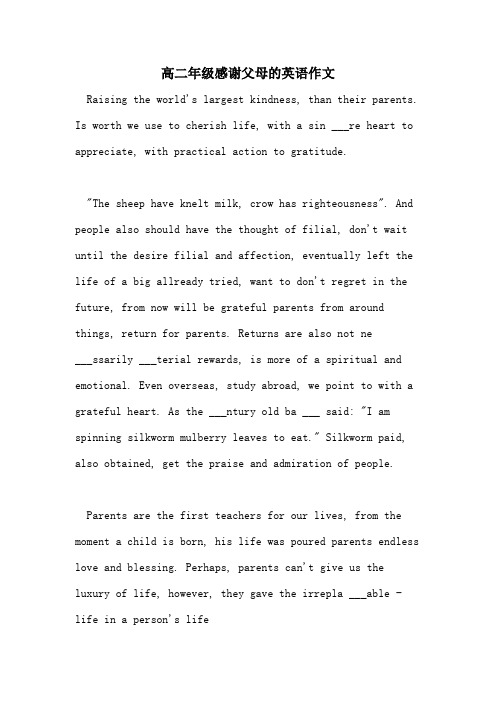 高二年级感谢父母的英语作文

Raising the world's largest kindness, than their parents. Is worth we use to cherish life, with a sin ___re heart to appreciate, with practical action to gratitude.

"The sheep have knelt milk, crow has righteousness". And people also should have the thought of filial, don't wait until the desire filial and affection, eventually left the life of a big allready tried, want to don't regret in the future, from now will be grateful parents from around things, return for parents. Returns are also not ne ___ssarily ___terial rewards, is more of a spiritual and emotional. Even overseas, study abroad, we point to with a grateful heart. As the ___ntury old ba ___ said: "I am spinning silkworm mulberry leaves to eat." Silkworm paid, also obtained, get the praise and admiration of people.

Parents are the first teachers for our lives, from the moment a child is born, his life was poured parents endless love and blessing. Perhaps, parents can't give us the luxury of life, however, they gave the irrepla ___able - life in a person's life